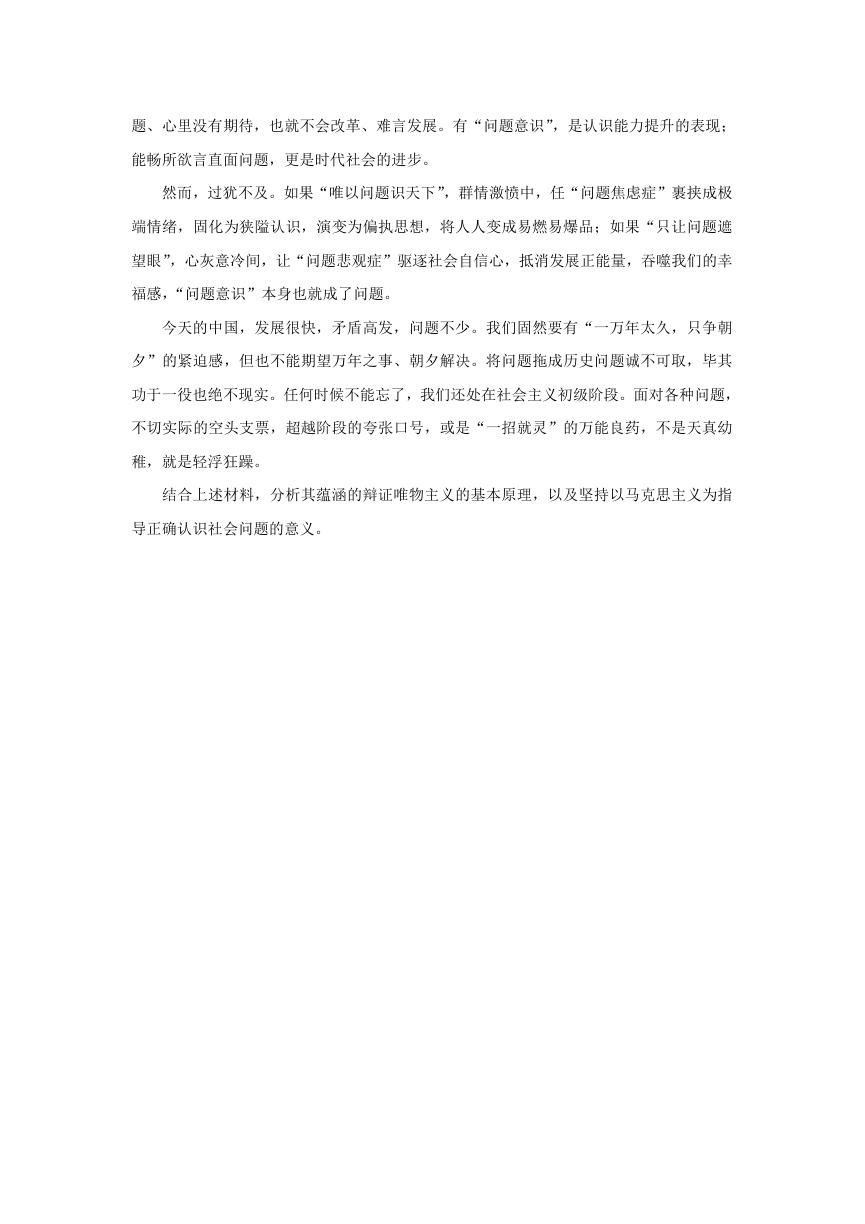 题、心里没有期待，也就不会改革、难言发展。有“问题意识”，是认识能力提升的表现；能畅所欲言直面问题，更是时代社会的进步。

然而，过犹不及。如果“唯以问题识天下”，群情激愤中，任“问题焦虑症”裹挟成极端情绪，固化为狭隘认识，演变为偏执思想，将人人变成易燃易爆品；如果“只让问题遮望眼”，心灰意冷间，让“问题悲观症”驱逐社会自信心，抵消发展正能量，吞噬我们的幸福感，“问题意识”本身也就成了问题。

今天的中国，发展很快，矛盾高发，问题不少。我们固然要有“一万年太久，只争朝夕”的紧迫感，但也不能期望万年之事、朝夕解决。将问题拖成历史问题诚不可取，毕其功于一役也绝不现实。任何时候不能忘了，我们还处在社会主义初级阶段。面对各种问题，不切实际的空头支票，超越阶段的夸张口号，或是“一招就灵”的万能良药，不是天真幼稚，就是轻浮狂躁。

结合上述材料，分析其蕴涵的辩证唯物主义的基本原理，以及坚持以马克思主义为指导正确认识社会问题的意义。